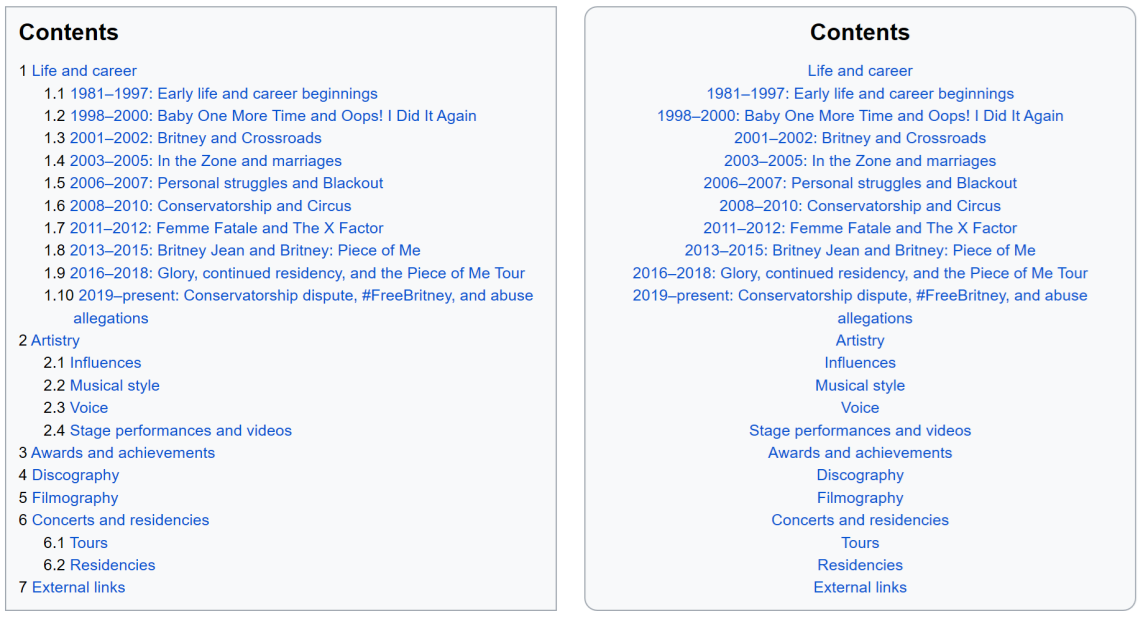 Contents

1 Life and career
1.1 1981–1997: Early life and career beginnings
1.2 1998–2000: Baby One More Time and Oops! I Did It Again
1.3 2001–2002: Britney and Crossroads
1.4 2003–2005: In the Zone and marriages
1.5 2006–2007: Personal struggles and Blackout
1.6 2008–2010: Conservatorship and Circus
1.7 2011–2012: Femme Fatale and The X Factor
1.8 2013–2015: Britney Jean and Britney: Piece of Me
1.9 2016–2018: Glory, continued residency, and the Piece of Me Tour
1.10 2019–present: Conservatorship dispute, #FreeBritney, and abuse allegations
2 Artistry
2.1 Influences
2.2 Musical style
2.3 Voice
2.4 Stage performances and videos
3 Awards and achievements
4 Discography
5 Filmography
6 Concerts and residencies
6.1 Tours
6.2 Residencies
7 External links

Contents

Life and career
1981–1997: Early life and career beginnings
1998–2000: Baby One More Time and Oops! I Did It Again
2001–2002: Britney and Crossroads
2003–2005: In the Zone and marriages
2006–2007: Personal struggles and Blackout
2008–2010: Conservatorship and Circus
2011–2012: Femme Fatale and The X Factor
2013–2015: Britney Jean and Britney: Piece of Me
2016–2018: Glory, continued residency, and the Piece of Me Tour
2019–present: Conservatorship dispute, #FreeBritney, and abuse allegations
Artistry
Influences
Musical style
Voice
Stage performances and videos
Awards and achievements
Discography
Filmography
Concerts and residencies
Tours
Residencies
External links